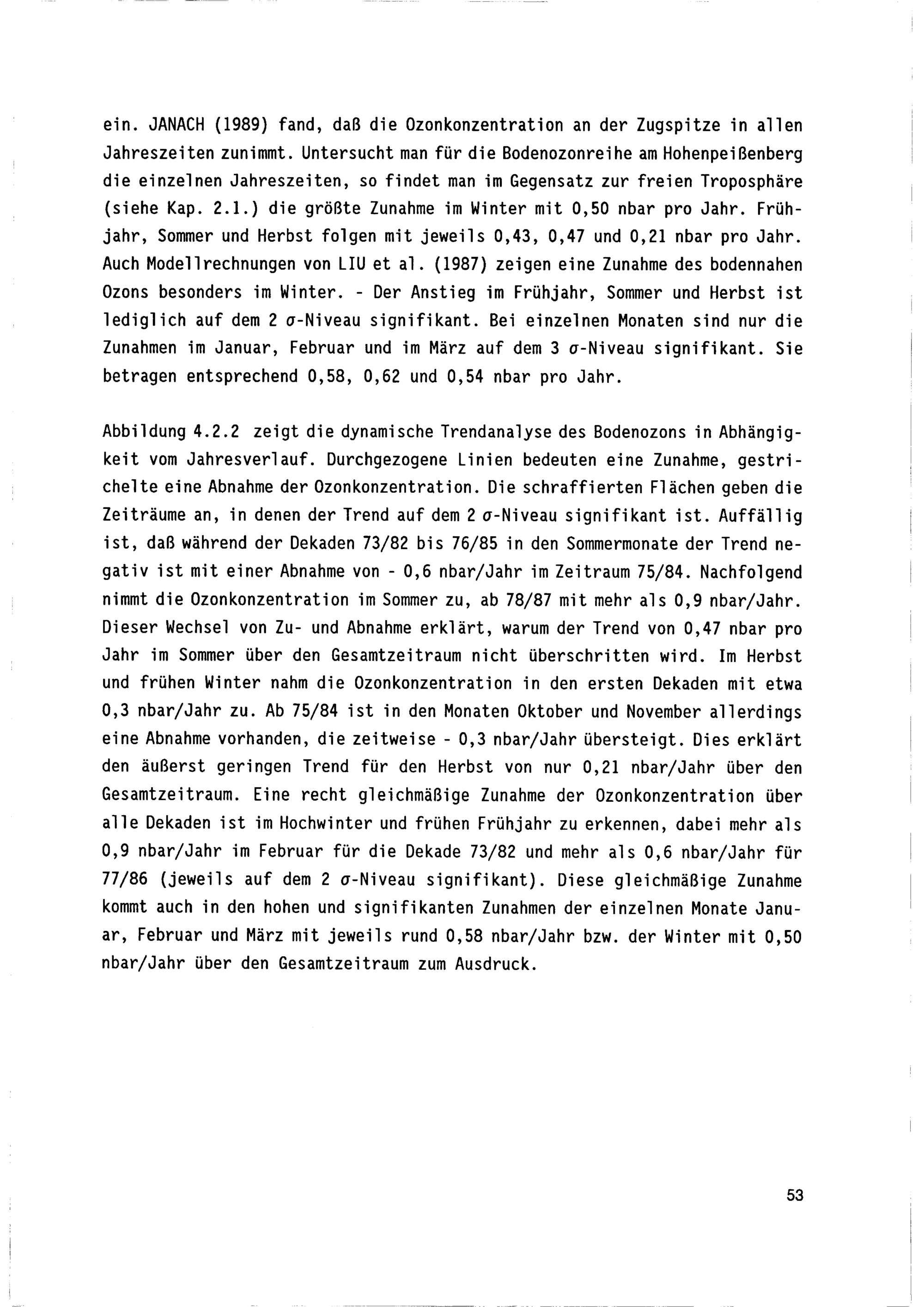 ein. JANACH (1989) fand, daß die Ozonkonzentration an der Zugspitze in allen Jahreszeiten zunimmt. Untersucht man für die Bodenozonreihe am Hohenpeißenberg die einzelnen Jahreszeiten, so findet man im Gegensatz zur freien Troposphäre (siehe Kap. 2.1.) die größte Zunahme im Winter mit 0,50 nbar pro Jahr. Frühjahr, Sommer und Herbst folgen mit jeweils 0,43, 0,47 und 0,21 nbar pro Jahr. Auch Modellrechnungen von LIU et al. (1987) zeigen eine Zunahme des bodennahen Ozons besonders im Winter. - Der Anstieg im Frühjahr, Sommer und Herbst ist lediglich auf dem 2 $\sigma$-Niveau signifikant. Bei einzelnen Monaten sind nur die Zunahmen im Januar, Februar und im März auf dem 3 $\sigma$-Niveau signifikant. Sie betragen entsprechend 0,58, 0,62 und 0,54 nbar pro Jahr.

Abbildung 4.2.2 zeigt die dynamische Trendanalyse des Bodenozons in Abhängigkeit vom Jahresverlauf. Durchgezogene Linien bedeuten eine Zunahme, gestrichelte eine Abnahme der Ozonkonzentration. Die schraffierten Flächen geben die Zeiträume an, in denen der Trend auf dem 2 $\sigma$-Niveau signifikant ist. Auffällig ist, daß während der Dekaden 73/82 bis 76/85 in den Sommermonate der Trend negativ ist mit einer Abnahme von - 0,6 nbar/Jahr im Zeitraum 75/84. Nachfolgend nimmt die Ozonkonzentration im Sommer zu, ab 78/87 mit mehr als 0,9 nbar/Jahr. Dieser Wechsel von Zu- und Abnahme erklärt, warum der Trend von 0,47 nbar pro Jahr im Sommer über den Gesamtzeitraum nicht überschritten wird. Im Herbst und frühen Winter nahm die Ozonkonzentration in den ersten Dekaden mit etwa 0,3 nbar/Jahr zu. Ab 75/84 ist in den Monaten Oktober und November allerdings eine Abnahme vorhanden, die zeitweise - 0,3 nbar/Jahr übersteigt. Dies erklärt den äußerst geringen Trend für den Herbst von nur 0,21 nbar/Jahr über den Gesamtzeitraum. Eine recht gleichmäßige Zunahme der Ozonkonzentration über alle Dekaden ist im Hochwinter und frühen Frühjahr zu erkennen, dabei mehr als 0,9 nbar/Jahr im Februar für die Dekade 73/82 und mehr als 0,6 nbar/Jahr für 77/86 (jeweils auf dem 2 $\sigma$-Niveau signifikant). Diese gleichmäßige Zunahme kommt auch in den hohen und signifikanten Zunahmen der einzelnen Monate Januar, Februar und März mit jeweils rund 0,58 nbar/Jahr bzw. der Winter mit 0,50 nbar/Jahr über den Gesamtzeitraum zum Ausdruck.

53